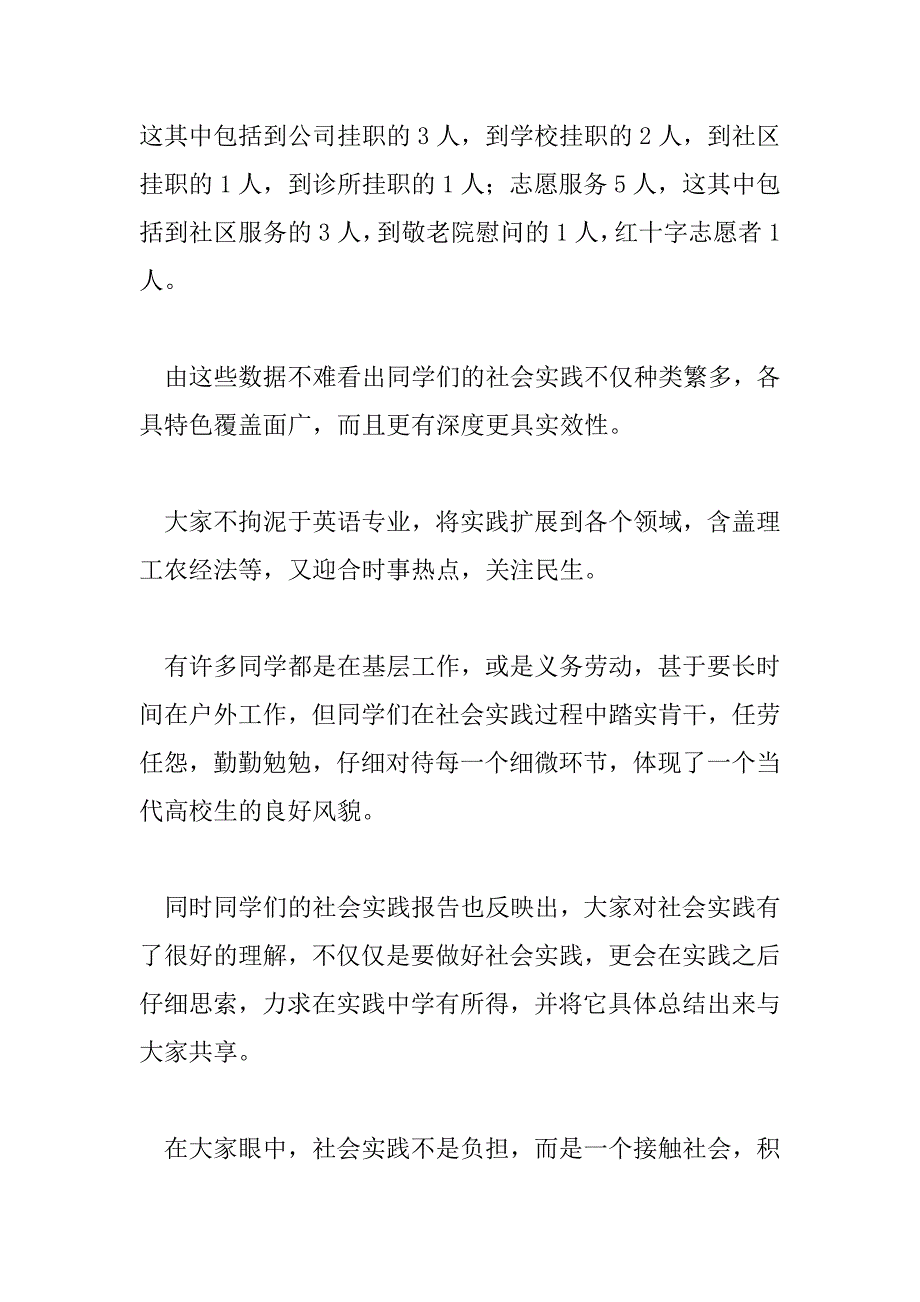 这其中包括到公司挂职的 3 人，到学校挂职的 2 人，到社区挂职的 1 人，到诊所挂职的 1 人；志愿服务 5 人，这其中包括到社区服务的 3 人，到敬老院慰问的 1 人，红十字志愿者 1 人。

由这些数据不难看出同学们的社会实践不仅种类繁多，各具特色覆盖面广，而且更有深度更具实效性。

大家不拘泥于英语专业，将实践扩展到各个领域，含盖理工农经法等，又迎合时事热点，关注民生。

有许多同学都是在基层工作，或是义务劳动，甚于要长时间在户外工作，但同学们在社会实践过程中踏实肯干，任劳任怨，勤勤勉勉，仔细对待每一个细微环节，体现了一个当代高校生的良好风貌。

同时同学们的社会实践报告也反映出，大家对社会实践有了很好的理解，不仅仅是要做好社会实践，更会在实践之后仔细思索，力求在实践中学有所得，并将它具体总结出来与大家共享。

在大家眼中，社会实践不是负担，而是一个接触社会，积